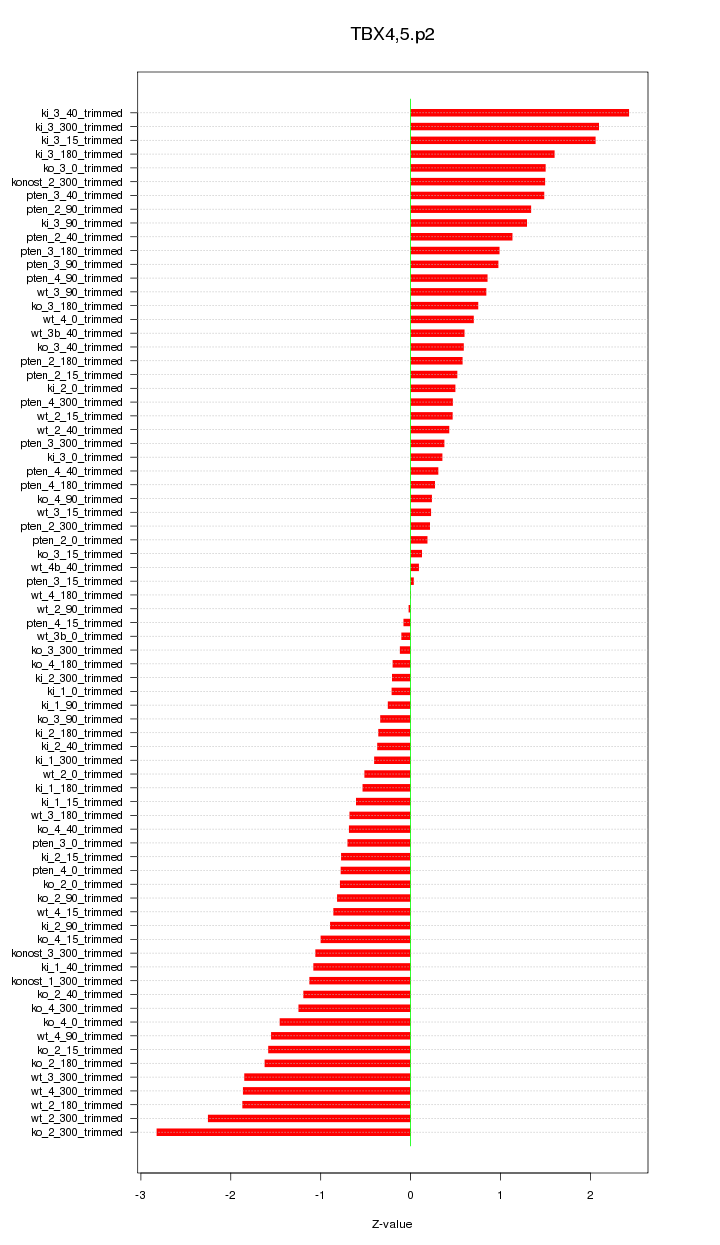 TBX4,5.p2

ki_3_40_trimmed
ki_3_300_trimmed
ki_3_15_trimmed
ki_3_180_trimmed
ko_3_0_trimmed
konost_2_300_trimmed
pten_3_40_trimmed
pten_2_90_trimmed
ki_3_90_trimmed
pten_2_40_trimmed
pten_3_180_trimmed
pten_3_90_trimmed
pten_4_90_trimmed
wt_3_90_trimmed
ko_3_180_trimmed
wt_4_0_trimmed
wt_3b_40_trimmed
ko_3_40_trimmed
pten_2_180_trimmed
pten_2_15_trimmed
ki_2_0_trimmed
pten_4_300_trimmed
wt_2_15_trimmed
wt_2_40_trimmed
pten_3_300_trimmed
ki_3_0_trimmed
pten_4_40_trimmed
pten_4_180_trimmed
ko_4_90_trimmed
wt_3_15_trimmed
pten_2_300_trimmed
pten_2_0_trimmed
ko_3_15_trimmed
wt_4b_40_trimmed
pten_3_15_trimmed
wt_4_180_trimmed
wt_2_90_trimmed
pten_4_15_trimmed
wt_3b_0_trimmed
ko_3_300_trimmed
ko_4_180_trimmed
ki_2_300_trimmed
ki_1_0_trimmed
ki_1_90_trimmed
ko_3_90_trimmed
ki_2_180_trimmed
ki_2_40_trimmed
ki_1_300_trimmed
wt_2_0_trimmed
ki_1_180_trimmed
ki_1_15_trimmed
wt_3_180_trimmed
ko_4_40_trimmed
pten_3_0_trimmed
ki_2_15_trimmed
pten_4_0_trimmed
ko_2_0_trimmed
ko_2_90_trimmed
wt_4_15_trimmed
ki_2_90_trimmed
ko_4_15_trimmed
konost_3_300_trimmed
ki_1_40_trimmed
konost_1_300_trimmed
ko_2_40_trimmed
ko_4_300_trimmed
ko_4_0_trimmed
wt_4_90_trimmed
ko_2_15_trimmed
ko_2_180_trimmed
wt_3_300_trimmed
wt_4_300_trimmed
wt_2_180_trimmed
wt_2_300_trimmed
ko_2_300_trimmed

-3 -2 -1 0 1 2

Z-value